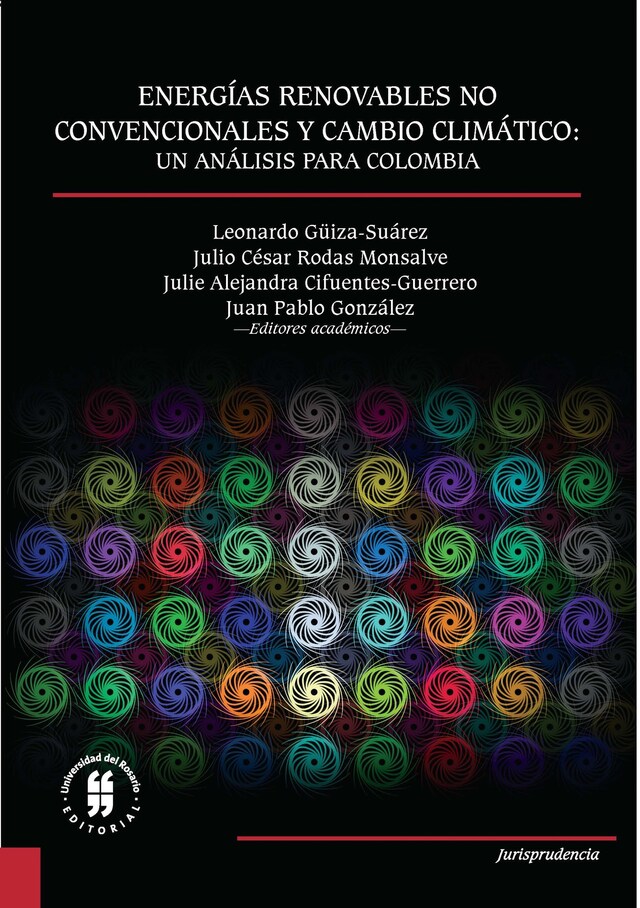 ENERGÍAS RENOVABLES NO CONVENCIONALES Y CAMBIO CLIMÁTICO: UN ANÁLISIS PARA COLOMBIA

Leonardo Güiza-Suárez
Julio César Rodas Monsalve
Julie Alejandra Cifuentes-Guerrero
Juan Pablo González
—Editores académicos—

Universidad del Rosario
EDITORIAL

Jurisprudencia